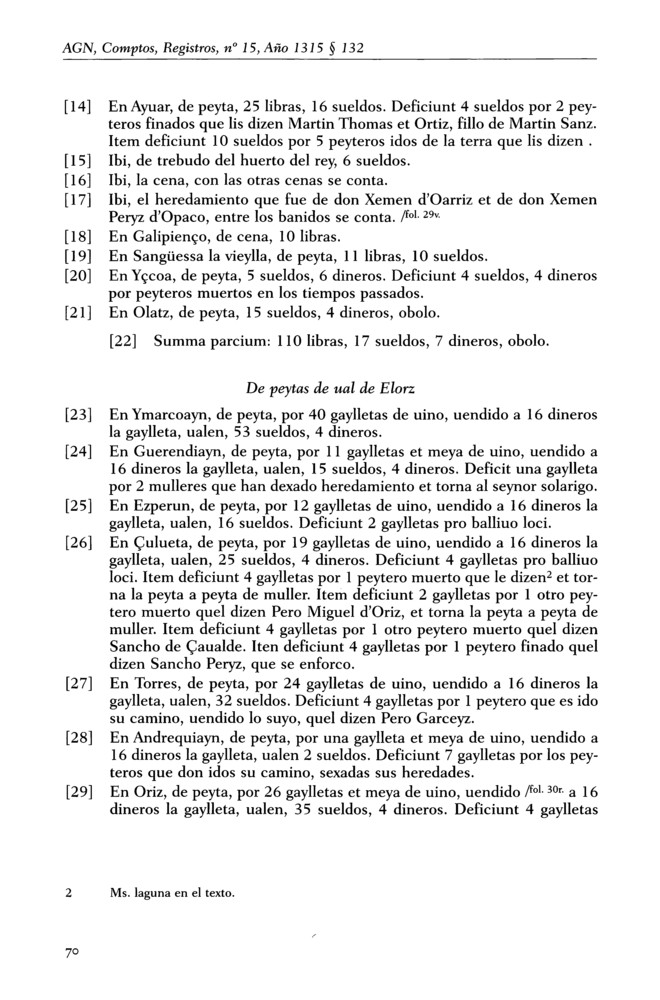 AGN, Comptos, Registros, nº 15, Año 1315 § 132

[14] En Ayuar, de peyta, 25 libras, 16 sueldos. Deficiunt 4 sueldos por 2 peyteros finados que lis dizen Martin Thomas et Ortiz, fillo de Martin Sanz. Item deficiunt 10 sueldos por 5 peyteros idos de la terra que lis dizen .

[15] Ibi, de trebudo del huerto del rey, 6 sueldos.

[16] Ibi, la cena, con las otras cenas se conta.

[17] Ibi, el heredamiento que fue de don Xemen d'Oarriz et de don Xemen Peryz d'Opaco, entre los banidos se conta. /fol. 29v.

[18] En Galipienço, de cena, 10 libras.

[19] En Sangüessa la vieylla, de peyta, 11 libras, 10 sueldos.

[20] En Yçcoa, de peyta, 5 sueldos, 6 dineros. Deficiunt 4 sueldos, 4 dineros por peyteros muertos en los tiempos passados.

[21] En Olatz, de peyta, 15 sueldos, 4 dineros, obolo.

[22] Summa parcium: 110 libras, 17 sueldos, 7 dineros, obolo.

De peytas de ual de Elorz

[23] En Ymarcoayn, de peyta, por 40 gaylletas de uino, uendido a 16 dineros la gaylleta, ualen, 53 sueldos, 4 dineros.

[24] En Guerendiayn, de peyta, por 11 gaylletas et meya de uino, uendido a 16 dineros la gaylleta, ualen, 15 sueldos, 4 dineros. Deficit una gaylleta por 2 mulleres que han dexado heredamiento et torna al seynor solarigo.

[25] En Ezperun, de peyta, por 12 gaylletas de uino, uendido a 16 dineros la gaylleta, ualen, 16 sueldos. Deficiunt 2 gaylletas pro balliuo loci.

[26] En Çulueta, de peyta, por 19 gaylletas de uino, uendido a 16 dineros la gaylleta, ualen, 25 sueldos, 4 dineros. Deficiunt 4 gaylletas pro balliuo loci. Item deficiunt 4 gaylletas por 1 peytero muerto que le dizen$^2$ et torna la peyta a peyta de muller. Item deficiunt 2 gaylletas por 1 otro peytero muerto quel dizen Pero Miguel d'Oriz, et torna la peyta a peyta de muller. Item deficiunt 4 gaylletas por 1 otro peytero muerto quel dizen Sancho de Çaualde. Iten deficiunt 4 gaylletas por 1 peytero finado quel dizen Sancho Peryz, que se enforco.

[27] En Torres, de peyta, por 24 gaylletas de uino, uendido a 16 dineros la gaylleta, ualen, 32 sueldos. Deficiunt 4 gaylletas por 1 peytero que es ido su camino, uendido lo suyo, quel dizen Pero Garceyz.

[28] En Andrequiayn, de peyta, por una gaylleta et meya de uino, uendido a 16 dineros la gaylleta, ualen 2 sueldos. Deficiunt 7 gaylletas por los peyteros que don idos su camino, sexadas sus heredades.

[29] En Oriz, de peyta, por 26 gaylletas et meya de uino, uendido /fol. 30r. a 16 dineros la gaylleta, ualen, 35 sueldos, 4 dineros. Deficiunt 4 gaylletas

2 Ms. laguna en el texto.

70